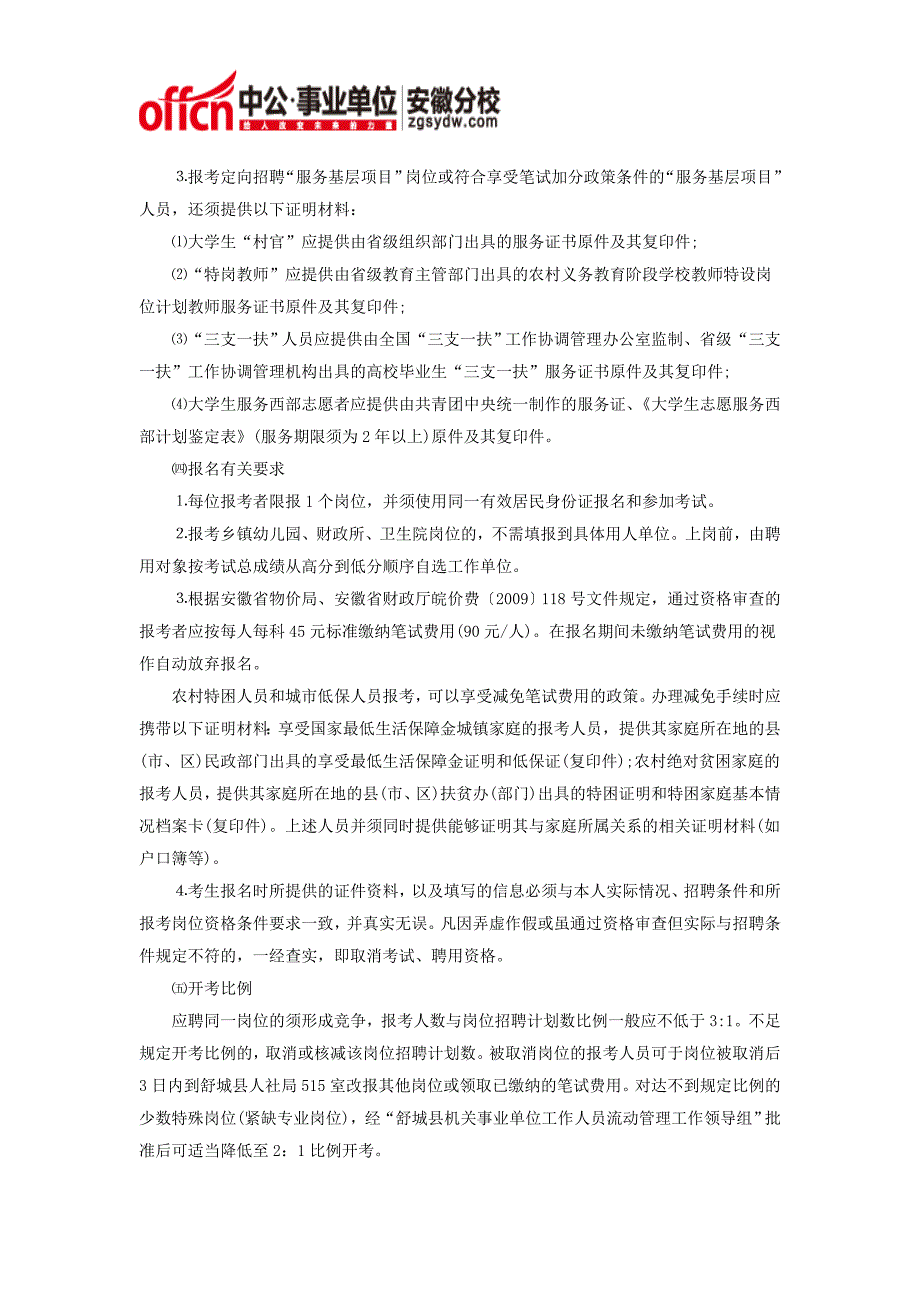 offcn 中公·事业单位 安徽分校 给人改变未来的力量 zgsydw.com

3.报考定向招聘“服务基层项目”岗位或符合享受笔试加分政策条件的“服务基层项目”人员，还须提供以下证明材料：

⑴大学生“村官”应提供由省级组织部门出具的服务证书原件及其复印件；

⑵“特岗教师”应提供由省级教育主管部门出具的农村义务教育阶段学校教师特设岗位计划教师服务证书原件及其复印件；

⑶“三支一扶”人员应提供由全国“三支一扶”工作协调管理办公室监制、省级“三支一扶”工作协调管理机构出具的高校毕业生“三支一扶”服务证书原件及其复印件；

⑷大学生服务西部志愿者应提供由共青团中央统一制作的服务证、《大学生志愿服务西部计划鉴定表》(服务期限须为2年以上)原件及其复印件。

㈣报名有关要求

1.每位报考者限报1个岗位，并须使用同一有效居民身份证报名和参加考试。

2.报考乡镇幼儿园、财政所、卫生院岗位的，不需填报到具体用人单位。上岗前，由聘用对象按考试总成绩从高分到低分顺序自选工作单位。

3.根据安徽省物价局、安徽省财政厅皖价费〔2009〕118号文件规定，通过资格审查的报考者应按每人每科45元标准缴纳笔试费用(90元/人)。在报名期间未缴纳笔试费用的视作自动放弃报名。

农村特困人员和城市低保人员报考，可以享受减免笔试费用的政策。办理减免手续时应携带以下证明材料：享受国家最低生活保障金城镇家庭的报考人员，提供其家庭所在地的县(市、区)民政部门出具的享受最低生活保障金证明和低保证(复印件)；农村绝对贫困家庭的报考人员，提供其家庭所在地的县(市、区)扶贫办(部门)出具的特困证明和特困家庭基本情况档案卡(复印件)。上述人员并须同时提供能够证明其与家庭所属关系的相关证明材料(如户口簿等)。

4.考生报名时所提供的证件资料，以及填写的信息必须与本人实际情况、招聘条件和所报考岗位资格条件要求一致，并真实无误。凡因弄虚作假或虽通过资格审查但实际与招聘条件规定不符的，一经查实，即取消考试、聘用资格。

㈤开考比例

应聘同一岗位的须形成竞争，报考人数与岗位招聘计划数比例一般应不低于3:1。不足规定开考比例的，取消或核减该岗位招聘计划数。被取消岗位的报考人员可于岗位被取消后3日内到舒城县人社局515室改报其他岗位或领取已缴纳的笔试费用。对达不到规定比例的少数特殊岗位(紧缺专业岗位)，经“舒城县机关事业单位工作人员流动管理工作领导组”批准后可适当降低至2：1比例开考。